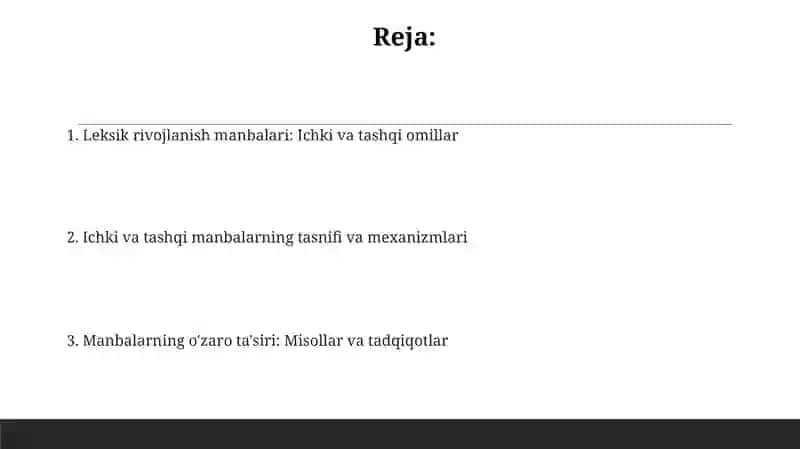 Reja:

1. Leksik rivojlanish manbalari: Ichki va tashqi omillar

2. Ichki va tashqi manbalarning tasnifi va mexanizmlari

3. Manbalarning o'zaro ta'siri: Misollar va tadqiqotlar